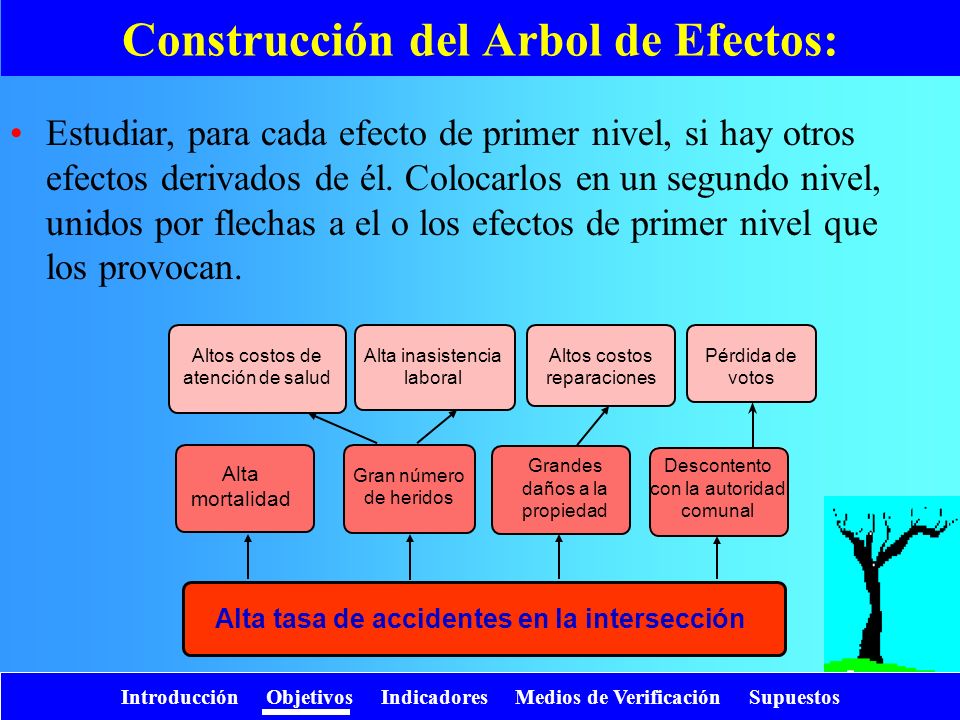 Construcción del Arbol de Efectos:

• Estudiar, para cada efecto de primer nivel, si hay otros efectos derivados de él. Colocarlos en un segundo nivel, unidos por flechas a el o los efectos de primer nivel que los provocan.

Altos costos de atención de salud

Alta inasistencia laboral

Altos costos reparaciones

Pérdida de votos

Alta mortalidad

Gran número de heridos

Grandes daños a la propiedad

Descontento con la autoridad comunal

Alta tasa de accidentes en la intersección

Introducción Objetivos Indicadores Medios de Verificación Supuestos